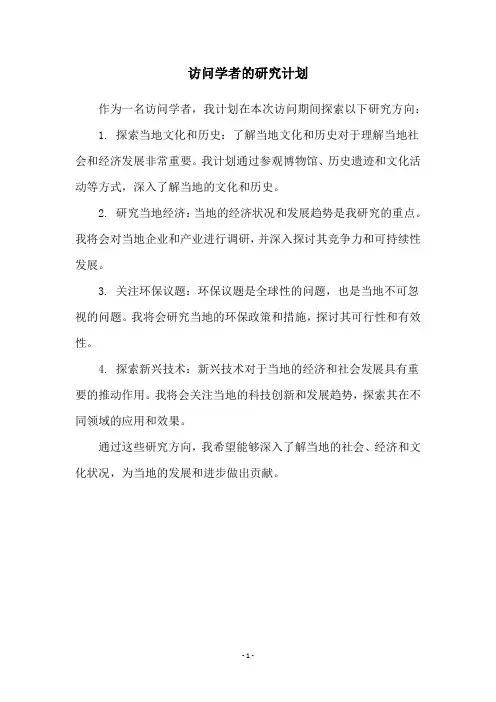 访问学者的研究计划

作为一名访问学者，我计划在本次访问期间探索以下研究方向：

1. 探索当地文化和历史：了解当地文化和历史对于理解当地社会和经济发展非常重要。我计划通过参观博物馆、历史遗迹和文化活动等方式，深入了解当地的文化和历史。

2. 研究当地经济：当地的经济状况和发展趋势是我研究的重点。我将会对当地企业和产业进行调研，并深入探讨其竞争力和可持续性发展。

3. 关注环保议题：环保议题是全球性的问题，也是当地不可忽视的问题。我将会研究当地的环保政策和措施，探讨其可行性和有效性。

4. 探索新兴技术：新兴技术对于当地的经济和社会发展具有重要的推动作用。我将会关注当地的科技创新和发展趋势，探索其在不同领域的应用和效果。

通过这些研究方向，我希望能够深入了解当地的社会、经济和文化状况，为当地的发展和进步做出贡献。

- 1 -